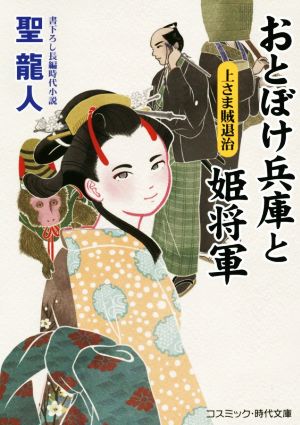 おとぼけ兵庫と姫将軍

上さま賊退治

書下ろし長編時代小説

聖龍人

コスミック・時代文庫